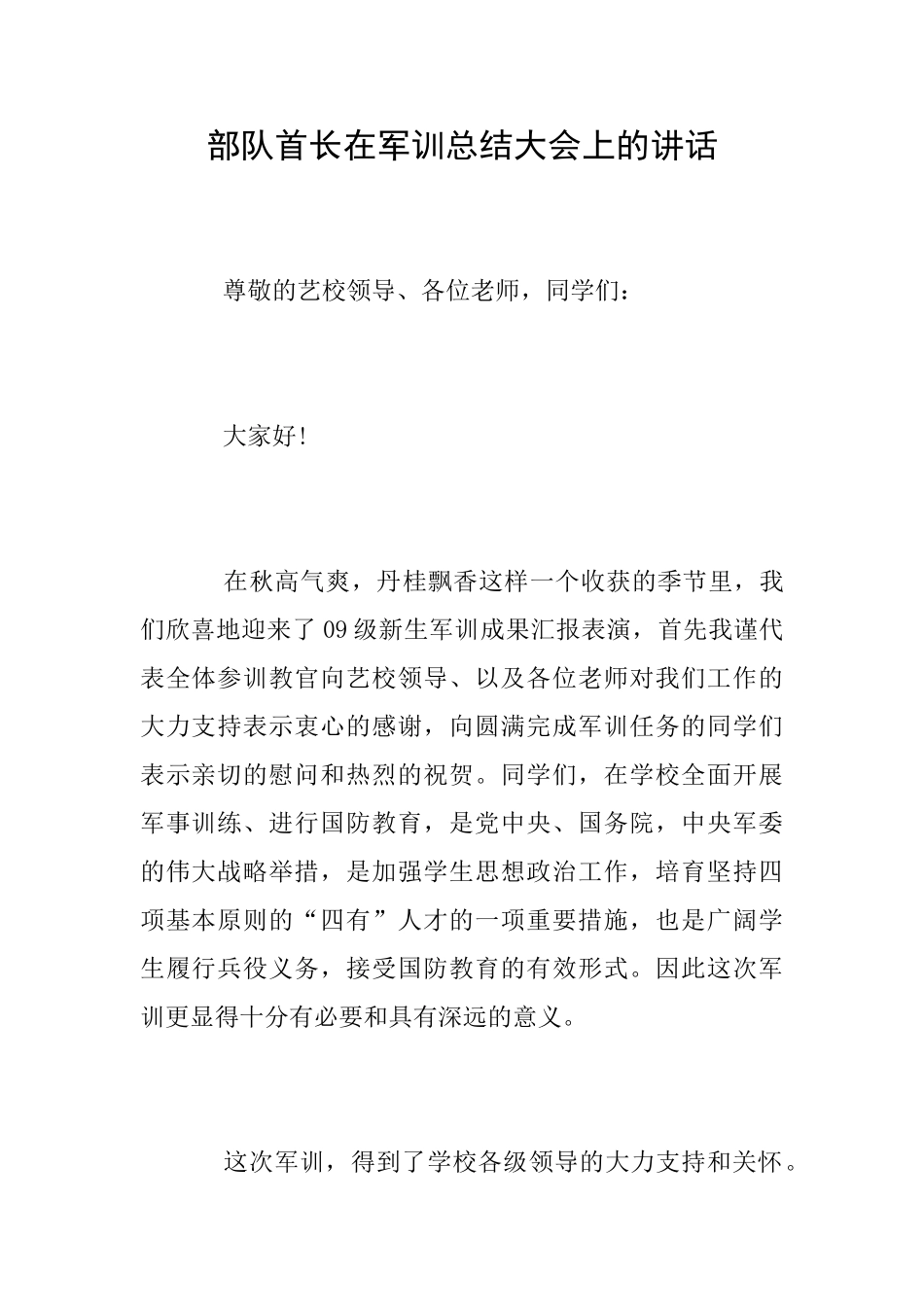 部队首长在军训总结大会上的讲话

尊敬的艺校领导、各位老师，同学们：

大家好!

在秋高气爽，丹桂飘香这样一个收获的季节里，我们欣喜地迎来了09级新生军训成果汇报表演，首先我谨代表全体参训教官向艺校领导、以及各位老师对我们工作的大力支持表示衷心的感谢，向圆满完成军训任务的同学们表示亲切的慰问和热烈的祝贺。同学们，在学校全面开展军事训练、进行国防教育，是党中央、国务院，中央军委的伟大战略举措，是加强学生思想政治工作，培育坚持四项基本原则的“四有”人才的一项重要措施，也是广阔学生履行兵役义务，接受国防教育的有效形式。因此这次军训更显得十分有必要和具有深远的意义。

这次军训，得到了学校各级领导的大力支持和关怀。